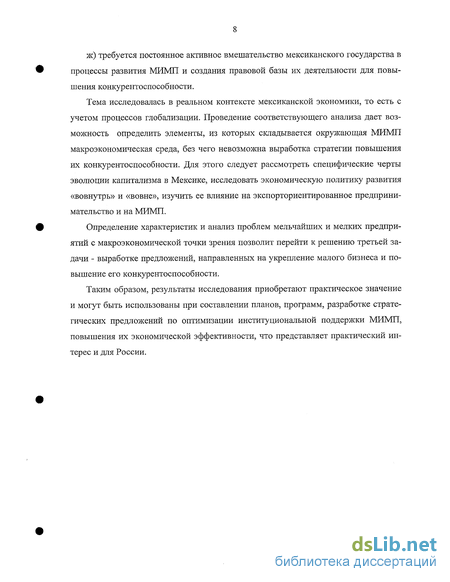 8

ж) требуется постоянное активное вмешательство мексиканского государства в процессы развития МИМП и создания правовой базы их деятельности для повышения конкурентоспособности.

Тема исследовалась в реальном контексте мексиканской экономики, то есть с учетом процессов глобализации. Проведение соответствующего анализа дает возможность определить элементы, из которых складывается окружающая МИМП макроэкономическая среда, без чего невозможна выработка стратегии повышения их конкурентоспособности. Для этого следует рассмотреть специфические черты эволюции капитализма в Мексике, исследовать экономическую политику развития «вовнутрь» и «вовне», изучить ее влияние на экспорториентированное предпринимательство и на МИМП.

Определение характеристик и анализ проблем мельчайших и мелких предприятий с макроэкономической точки зрения позволит перейти к решению третьей задачи - выработке предложений, направленных на укрепление малого бизнеса и повышение его конкурентоспособности.

Таким образом, результаты исследования приобретают практическое значение и могут быть использованы при составлении планов, программ, разработке стратегических предложений по оптимизации институциональной поддержки МИМП, повышения их экономической эффективности, что представляет практический интерес и для России.

dsLib.net
библиотека диссертаций